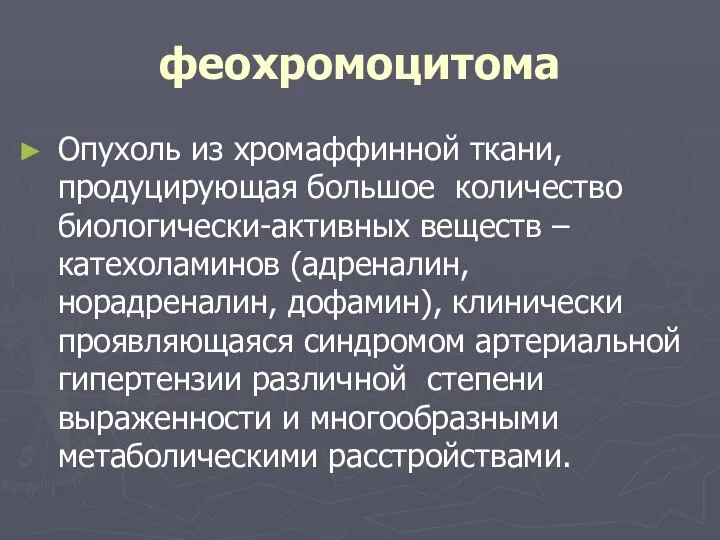 феохромоцитома

► Опухоль из хромаффинной ткани, продуцирующая большое количество биологически-активных веществ – катехоламинов (адреналин, норадреналин, дофамин), клинически проявляющаяся синдромом артериальной гипертензии различной степени выраженности и многообразными метаболическими расстройствами.